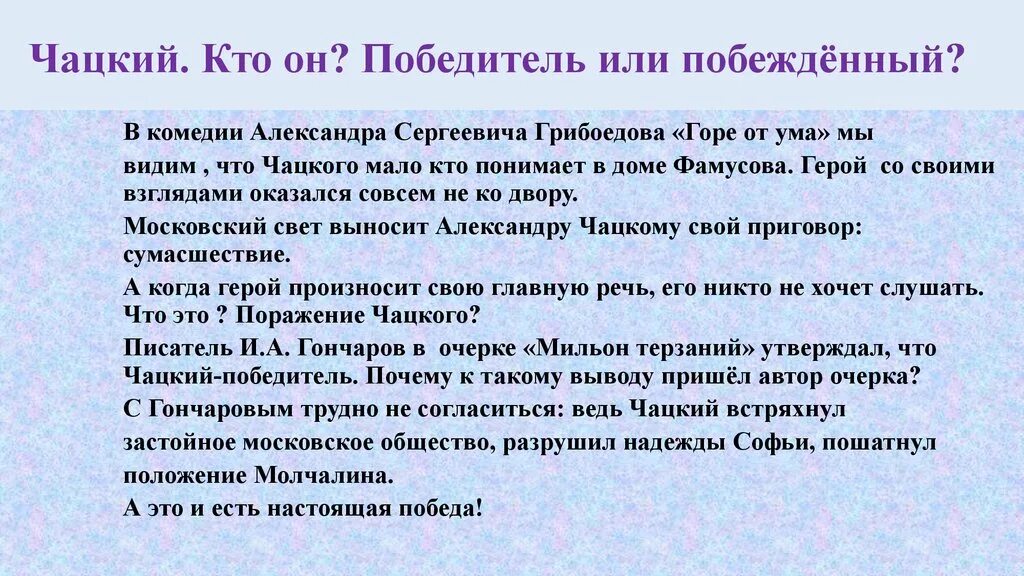 Чацкий. Кто он? Победитель или побеждённый?

В комедии Александра Сергеевича Грибоедова «Горе от ума» мы видим , что Чацкого мало кто понимает в доме Фамусова. Герой со своими взглядами оказался совсем не ко двору.

Московский свет выносит Александру Чацкому свой приговор: сумасшествие.

А когда герой произносит свою главную речь, его никто не хочет слушать. Что это ? Поражение Чацкого?

Писатель И.А. Гончаров в очерке «Мильон терзаний» утверждал, что Чацкий-победитель. Почему к такому выводу пришёл автор очерка?

С Гончаровым трудно не согласиться: ведь Чацкий встряхнул застойное московское общество, разрушил надежды Софьи, пошатнул положение Молчалина.

А это и есть настоящая победа!